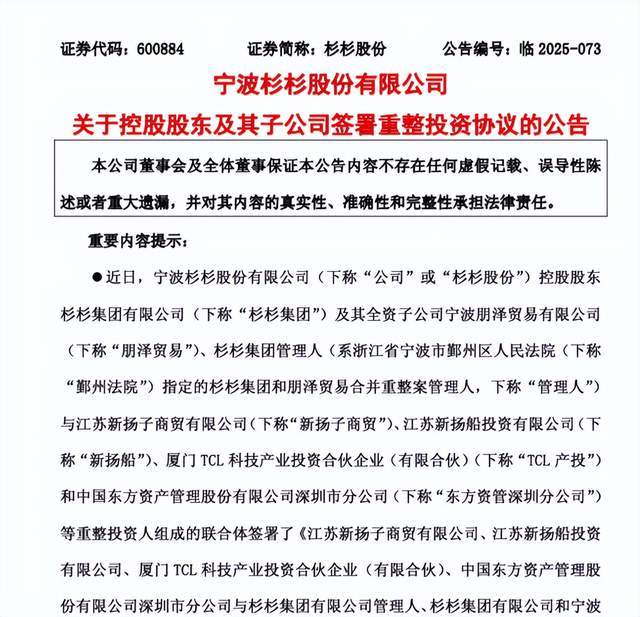 证券代码：600884　　证券简称：杉杉股份　　公告编号：临 2025-073

宁波杉杉股份有限公司
关于控股股东及其子公司签署重整投资协议的公告

本公司董事会及全体董事保证本公告内容不存在任何虚假记载、误导性陈述或者重大遗漏，并对其内容的真实性、准确性和完整性承担法律责任。

重要内容提示：

●近日，宁波杉杉股份有限公司（下称“公司”或“杉杉股份”）控股股东杉杉集团有限公司（下称“杉杉集团”）及其全资子公司宁波朋泽贸易有限公司（下称“朋泽贸易”）、杉杉集团管理人（系浙江省宁波市鄞州区人民法院（下称“鄞州法院”）指定的杉杉集团和朋泽贸易合并重整案管理人，下称“管理人”）与江苏新扬子商贸有限公司（下称“新扬子商贸”）、江苏新扬船投资有限公司（下称“新扬船”）、厦门 TCL 科技产业投资合伙企业（有限合伙）（下称“TCL 产投”）和中国东方资产管理股份有限公司深圳市分公司（下称“东方资管深圳分公司”）等重整投资人组成的联合体签署了《江苏新扬子商贸有限公司、江苏新扬船投资有限公司、厦门 TCL 科技产业投资合伙企业（有限合伙）、中国东方资产管理股份有限公司深圳市分公司与杉杉集团有限公司管理人、杉杉集团有限公司和宁波